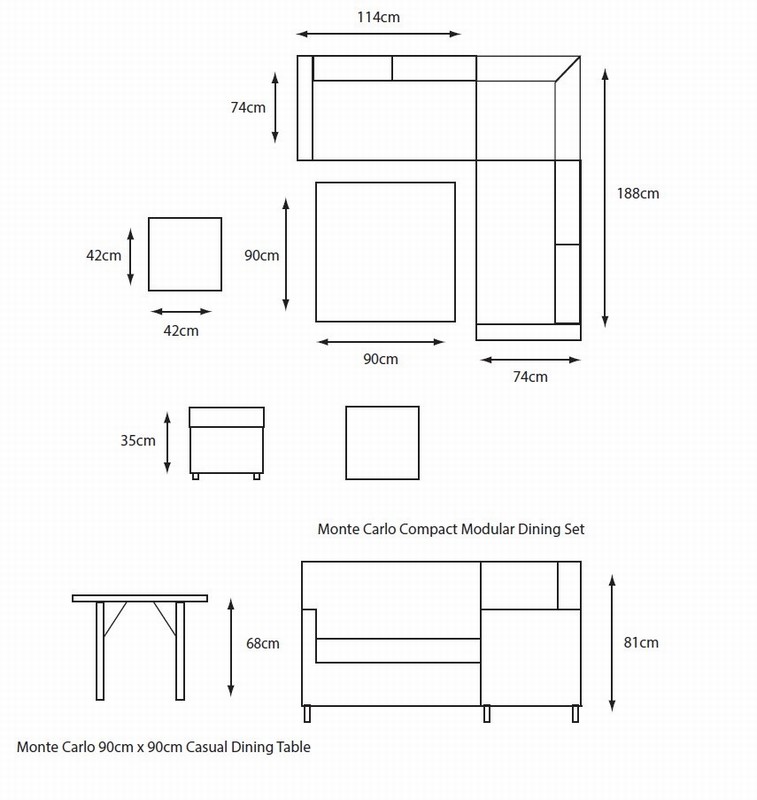 114cm

74cm

188cm

42cm

90cm

42cm

90cm

74cm

35cm

Monte Carlo Compact Modular Dining Set

68cm

81cm

Monte Carlo 90cm x 90cm Casual Dining Table